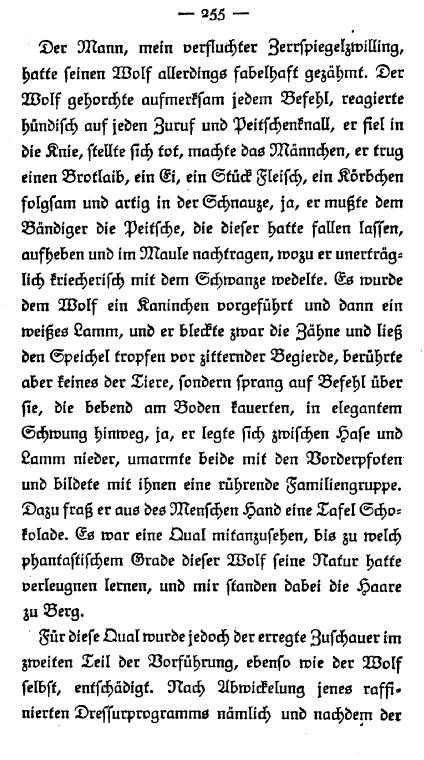 — 255 —

Der Mann, mein verfluchter Zerrspiegelzwilling, hatte seinen Wolf allerdings fabelhaft gezähmt. Der Wolf gehorchte aufmerksam jedem Befehl, reagierte hündisch auf jeden Zuruf und Peitschenknall, er fiel in die Knie, stellte sich tot, machte das Männchen, er trug einen Brotlaib, ein Ei, ein Stück Fleisch, ein Körbchen folgsam und artig in der Schnauze, ja, er mußte dem Bändiger die Peitsche, die dieser hatte fallen lassen, aufheben und im Maule nachtragen, wozu er unerträglich kriecherisch mit dem Schwanze wedelte. Es wurde dem Wolf ein Kaninchen vorgeführt und dann ein weißes Lamm, und er bleckte zwar die Zähne und ließ den Speichel tropfen vor zitternder Begierde, berührte aber keines der Tiere, sondern sprang auf Befehl über sie, die bebend am Boden kauerten, in elegantem Schwung hinweg, ja, er legte sich zwischen Hase und Lamm nieder, umarmte beide mit den Vorderpfoten und bildete mit ihnen eine rührende Familiengruppe. Dazu fraß er aus des Menschen Hand eine Tafel Schokolade. Es war eine Qual mitanzusehen, bis zu welch phantastischem Grade dieser Wolf seine Natur hatte verleugnen lernen, und mir standen dabei die Haare zu Berg.

Für diese Qual wurde jedoch der erregte Zuschauer im zweiten Teil der Vorführung, ebenso wie der Wolf selbst, entschädigt. Nach Abwickelung jenes raffinierten Dressurprogramms nämlich und nachdem der